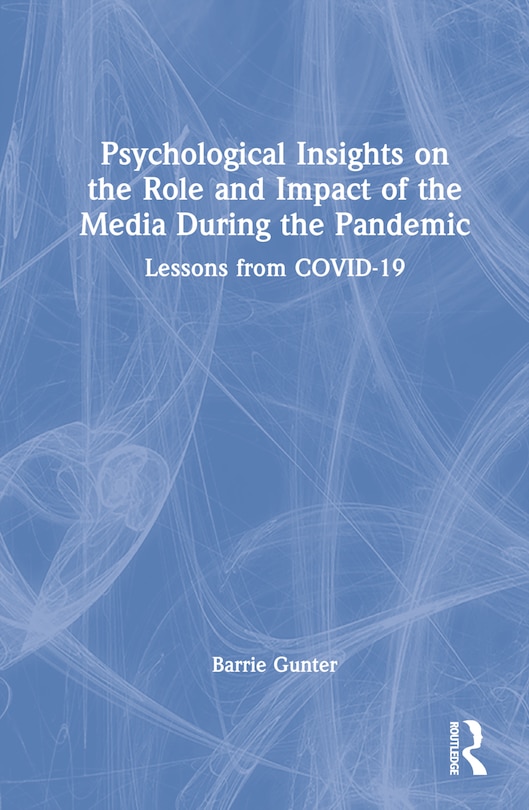 Psychological Insights on the Role and Impact of the Media During the Pandemic

Lessons from COVID-19

Barrie Gunter

ROUTLEDGE